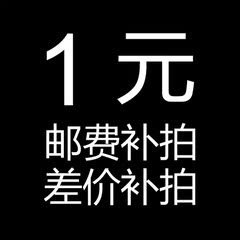 1 元
邮费补拍
差价补拍